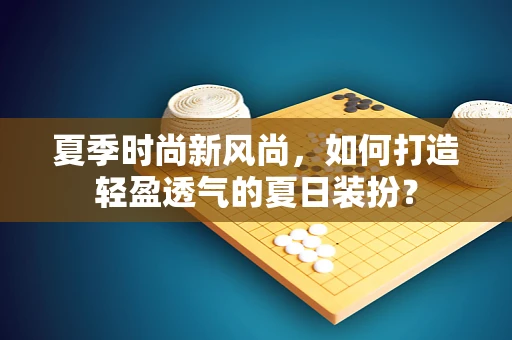 夏季时尚新风尚，如何打造轻盈透气的夏日装扮？